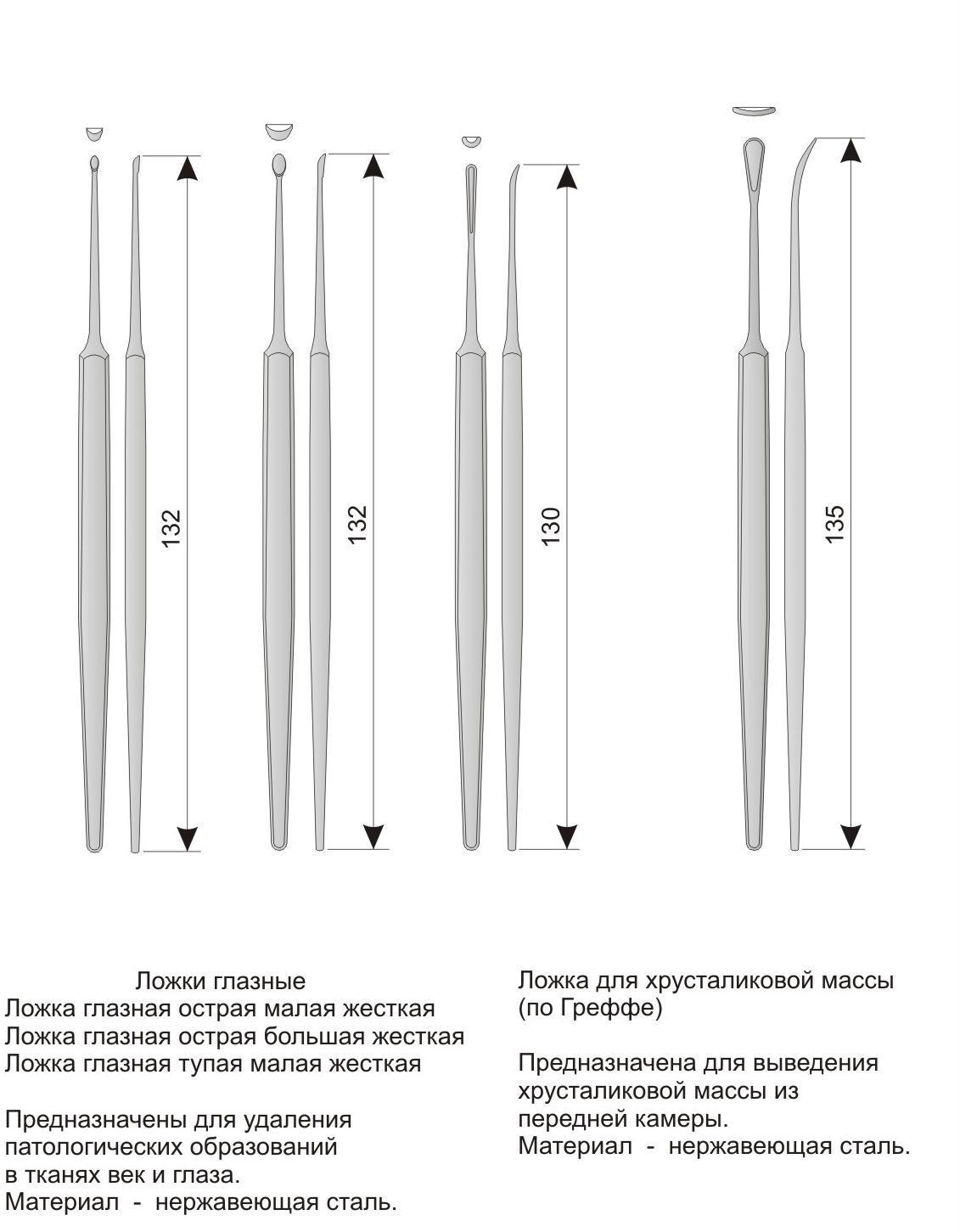 132

132

130

135

Ложки глазные
Ложка глазная острая малая жесткая
Ложка глазная острая большая жесткая
Ложка глазная тупая малая жесткая

Предназначены для удаления патологических образований в тканях век и глаза.
Материал - нержавеющая сталь.

Ложка для хрусталиковой массы (по Греффе)

Предназначена для выведения хрусталиковой массы из передней камеры.
Материал - нержавеющая сталь.